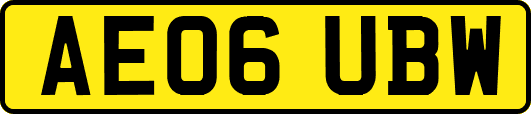 AE06 UBW